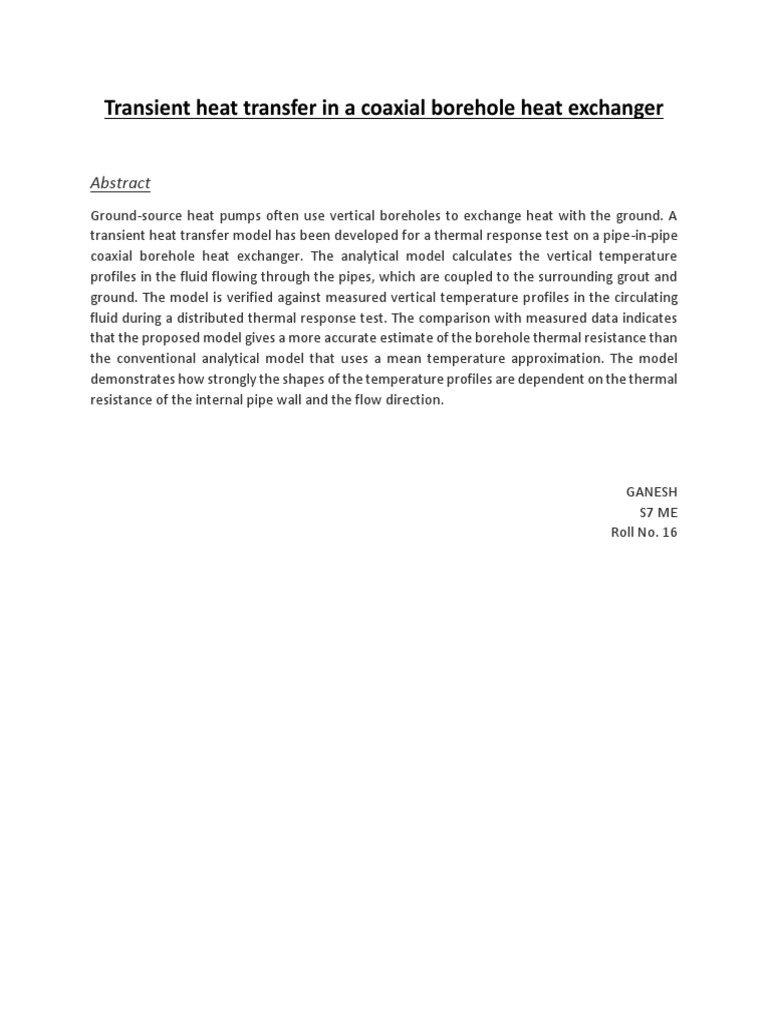 Transient heat transfer in a coaxial borehole heat exchanger

Abstract

Ground-source heat pumps often use vertical boreholes to exchange heat with the ground. A transient heat transfer model has been developed for a thermal response test on a pipe-in-pipe coaxial borehole heat exchanger. The analytical model calculates the vertical temperature profiles in the fluid flowing through the pipes, which are coupled to the surrounding grout and ground. The model is verified against measured vertical temperature profiles in the circulating fluid during a distributed thermal response test. The comparison with measured data indicates that the proposed model gives a more accurate estimate of the borehole thermal resistance than the conventional analytical model that uses a mean temperature approximation. The model demonstrates how strongly the shapes of the temperature profiles are dependent on the thermal resistance of the internal pipe wall and the flow direction.

GANESH
S7 ME
Roll No. 16